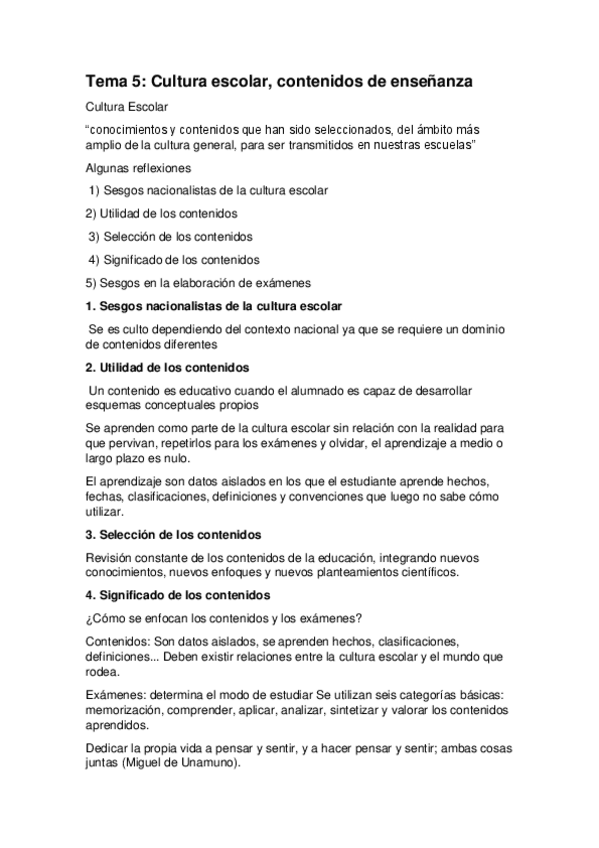 Tema 5: Cultura escolar, contenidos de enseñanza

Cultura Escolar

“conocimientos y contenidos que han sido seleccionados, del ámbito más amplio de la cultura general, para ser transmitidos en nuestras escuelas”

Algunas reflexiones

1) Sesgos nacionalistas de la cultura escolar

2) Utilidad de los contenidos

3) Selección de los contenidos

4) Significado de los contenidos

5) Sesgos en la elaboración de exámenes

1. Sesgos nacionalistas de la cultura escolar

Se es culto dependiendo del contexto nacional ya que se requiere un dominio de contenidos diferentes

2. Utilidad de los contenidos

Un contenido es educativo cuando el alumnado es capaz de desarrollar esquemas conceptuales propios

Se aprenden como parte de la cultura escolar sin relación con la realidad para que pervivan, repetirlos para los exámenes y olvidar, el aprendizaje a medio o largo plazo es nulo.

El aprendizaje son datos aislados en los que el estudiante aprende hechos, fechas, clasificaciones, definiciones y convenciones que luego no sabe cómo utilizar.

3. Selección de los contenidos

Revisión constante de los contenidos de la educación, integrando nuevos conocimientos, nuevos enfoques y nuevos planteamientos científicos.

4. Significado de los contenidos

¿Cómo se enfocan los contenidos y los exámenes?

Contenidos: Son datos aislados, se aprenden hechos, clasificaciones, definiciones... Deben existir relaciones entre la cultura escolar y el mundo que rodea.

Exámenes: determina el modo de estudiar Se utilizan seis categorías básicas: memorización, comprender, aplicar, analizar, sintetizar y valorar los contenidos aprendidos.

Dedicar la propia vida a pensar y sentir, y a hacer pensar y sentir; ambas cosas juntas (Miguel de Unamuno).